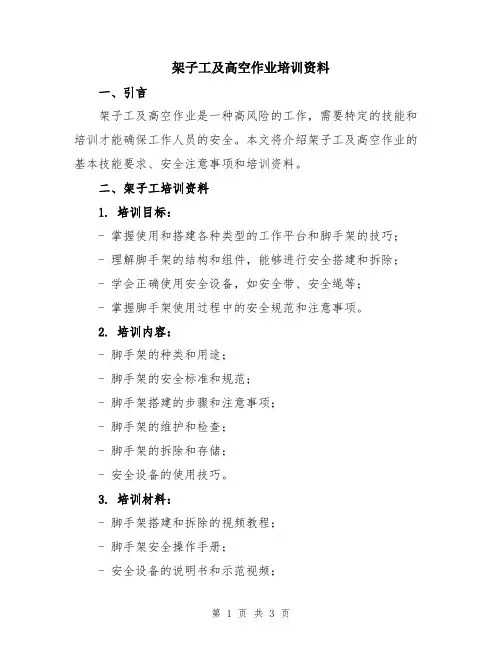 架子工及高空作业培训资料

一、引言

架子工及高空作业是一种高风险的工作，需要特定的技能和培训才能确保工作人员的安全。本文将介绍架子工及高空作业的基本技能要求、安全注意事项和培训资料。

二、架子工培训资料

1. 培训目标：

- 掌握使用和搭建各种类型的工作平台和脚手架的技巧；

- 理解脚手架的结构和组件，能够进行安全搭建和拆除；

- 学会正确使用安全设备，如安全带、安全绳等；

- 掌握脚手架使用过程中的安全规范和注意事项。

2. 培训内容：

- 脚手架的种类和用途；

- 脚手架的安全标准和规范；

- 脚手架搭建的步骤和注意事项；

- 脚手架的维护和检查；

- 脚手架的拆除和存储；

- 安全设备的使用技巧。

3. 培训材料：

- 脚手架搭建和拆除的视频教程；

- 脚手架安全操作手册；

- 安全设备的说明书和示范视频；

第 1 页 共 3 页